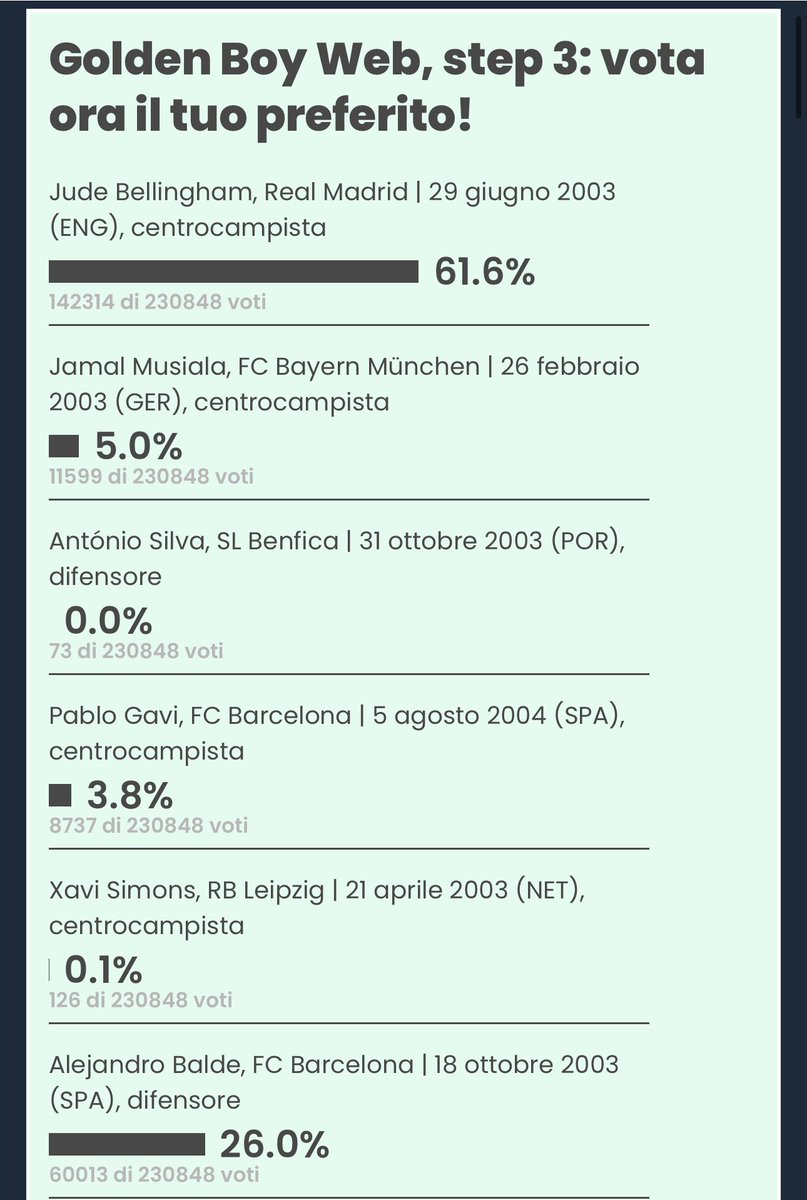 Golden Boy Web, step 3: vota ora il tuo preferito!

Jude Bellingham, Real Madrid | 29 giugno 2003 (ENG), centrocampista

61.6%
142314 di 230848 voti

Jamal Musiala, FC Bayern München | 26 febbraio 2003 (GER), centrocampista

5.0%
11599 di 230848 voti

António Silva, SL Benfica | 31 ottobre 2003 (POR), difensore

0.0%
73 di 230848 voti

Pablo Gavi, FC Barcelona | 5 agosto 2004 (SPA), centrocampista

3.8%
8737 di 230848 voti

Xavi Simons, RB Leipzig | 21 aprile 2003 (NET), centrocampista

0.1%
126 di 230848 voti

Alejandro Balde, FC Barcelona | 18 ottobre 2003 (SPA), difensore

26.0%
60013 di 230848 voti